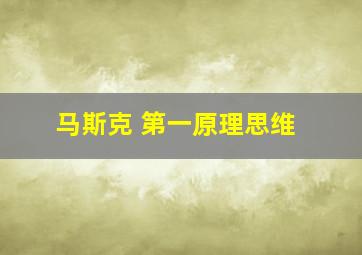 马斯克 第一原理思维